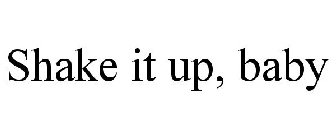 Shake it up, baby